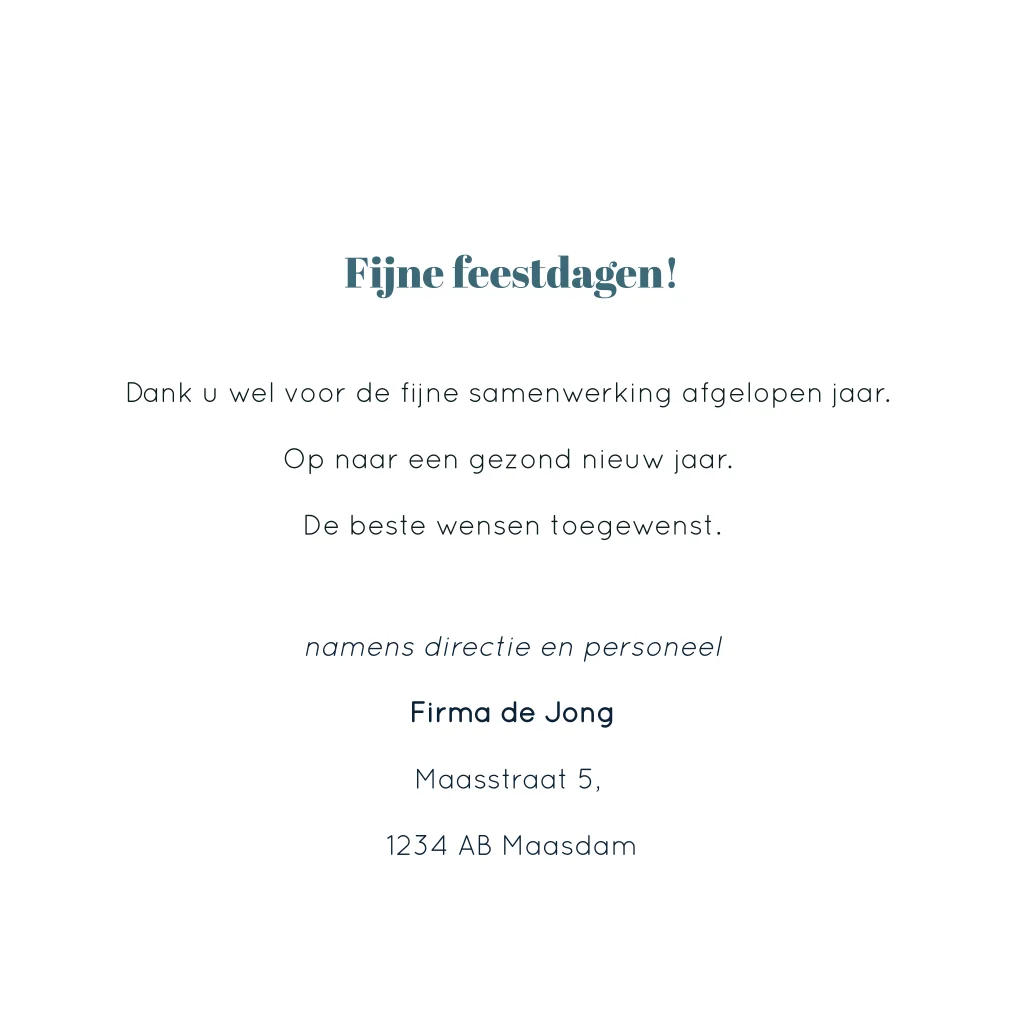 Fijne feestdagen!

Dank u wel voor de fijne samenwerking afgelopen jaar.

Op naar een gezond nieuw jaar.

De beste wensen toegewenst.

namens directie en personeel

Firma de Jong

Maasstraat 5,

1234 AB Maasdam